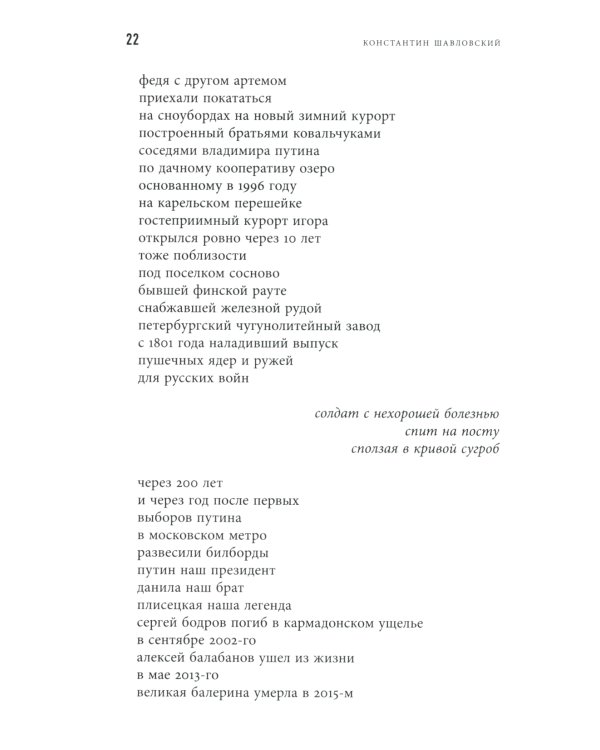 22 КОНСТАНТИН ШАВЛОВСКИЙ

федя с другом артемом
приехали покататься
на сноубордах на новый зимний курорт
построенный братьями ковальчуками
соседями владимира путина
по дачному кооперативу озеро
основанному в 1996 году
на карельском перешейке
гостеприимный курорт игора
открылся ровно через 10 лет
тоже поблизости
под поселком сосново
бывшей финской рауте
снабжавшей железной рудой
петербургский чугунолитейный завод
с 1801 года наладивший выпуск
пушечных ядер и ружей
для русских войн

солдат с нехорошей болезнью
спит на посту
сползая в кривой сугроб

через 200 лет
и через год после первых
выборов путина
в московском метро
развесили билборды
путин наш президент
данила наш брат
плисецкая наша легенда
сергей бодров погиб в кармадонском ущелье
в сентябре 2002-го
алексей балабанов ушел из жизни
в мае 2013-го
великая балерина умерла в 2015-м